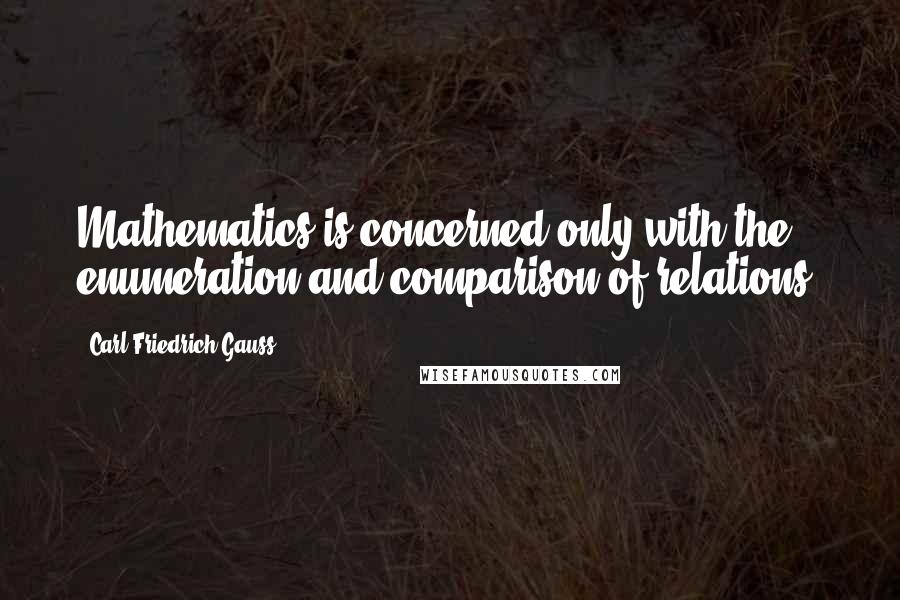 Mathematics is concerned only with the enumeration and comparison of relations.

Carl Friedrich Gauss

WISEFAMOUSQUOTES.COM